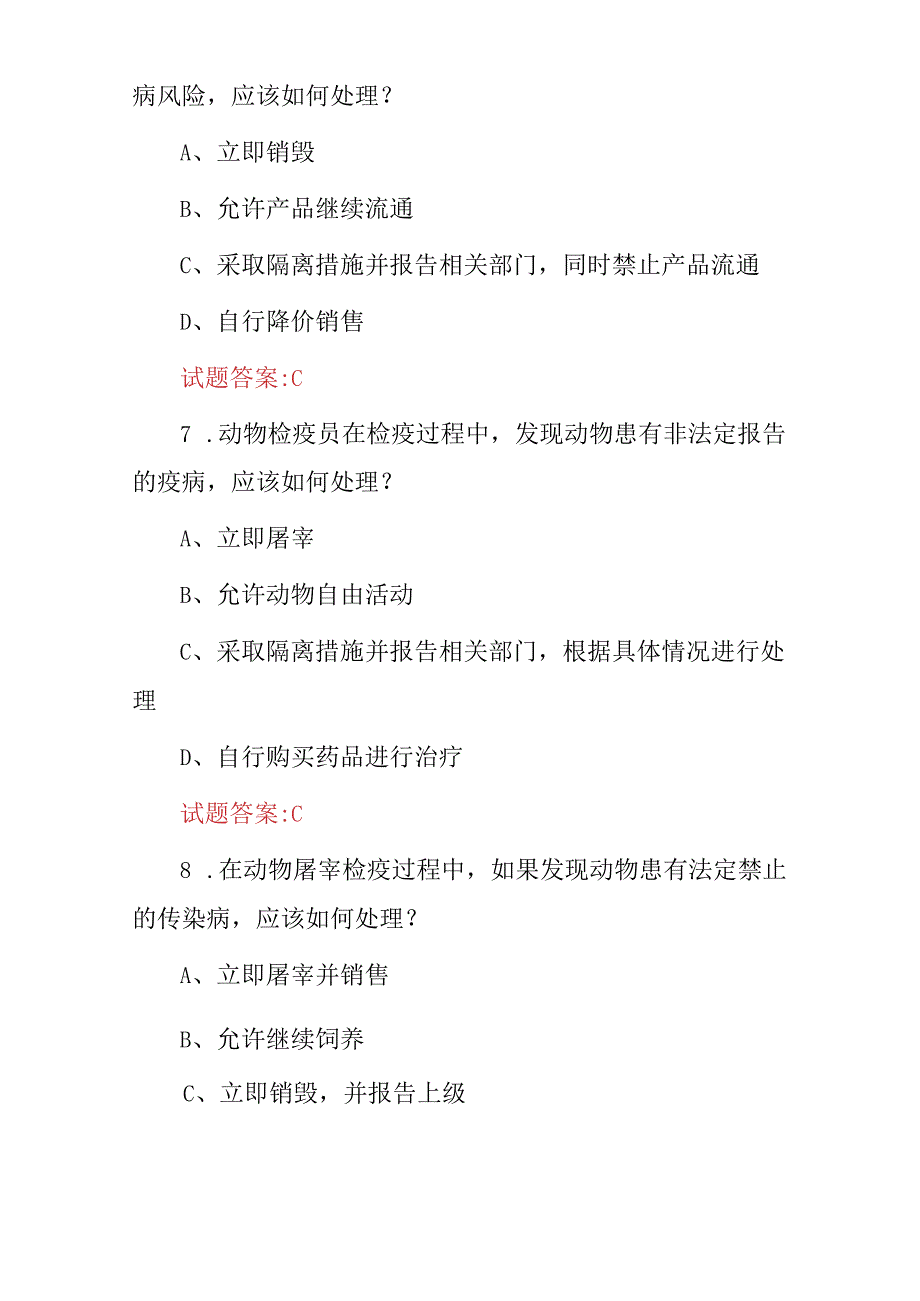 病风险，应该如何处理？

A、立即销毁

B、允许产品继续流通

C、采取隔离措施并报告相关部门，同时禁止产品流通

D、自行降价销售

试题答案:C

7 .动物检疫员在检疫过程中，发现动物患有非法定报告的疫病，应该如何处理？

A、立即屠宰

B、允许动物自由活动

C、采取隔离措施并报告相关部门，根据具体情况进行处理

D、自行购买药品进行治疗

试题答案:C

8 .在动物屠宰检疫过程中，如果发现动物患有法定禁止的传染病，应该如何处理？

A、立即屠宰并销售

B、允许继续饲养

C、立即销毁，并报告上级